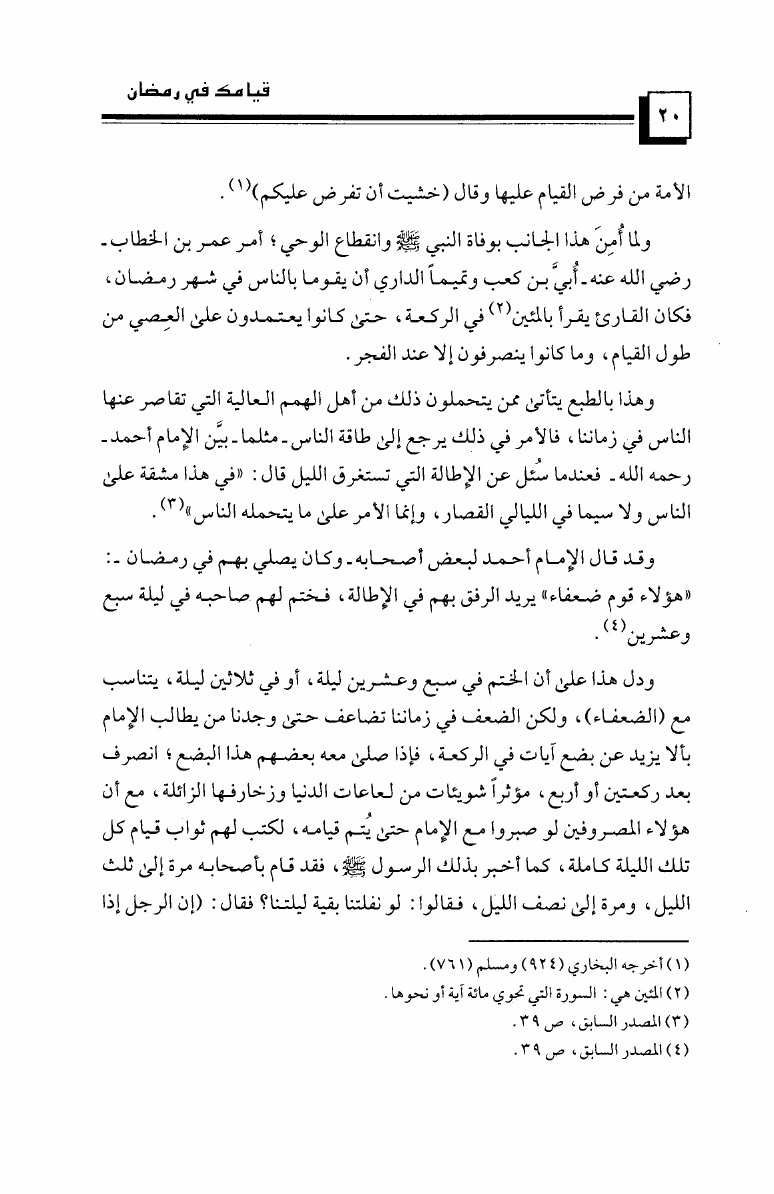 قيامك في رمضان

٢٠

الأمة من فرض القيام عليها وقال (خشيت أن تفرض عليكم)$^{(١)}$.

ولما أُمِنَ هذا الجانب بوفاة النبي ﷺ وانقطاع الوحي؛ أمر عمر بن الخطاب - رضي الله عنه - أُبيَّ بن كعب وتميماً الداري أن يقوما بالناس في شهر رمضان، فكان القارئ يقرأ بالمئين$^{(٢)}$ في الركعة، حتى كانوا يعتمدون على العِصي من طول القيام، وما كانوا ينصرفون إلا عند الفجر.

وهذا بالطبع يتأتى ممن يتحملون ذلك من أهل الهمم العالية التي تقاصر عنها الناس في زماننا، فالأمر في ذلك يرجع إلى طاقة الناس - مثلما - بيَّن الإمام أحمد - رحمه الله - فعندما سُئل عن الإطالة التي تستغرق الليل قال: «في هذا مشقة على الناس ولا سيما في الليالي القصار، وإنما الأمر على ما يتحمله الناس»$^{(٣)}$.

وقد قال الإمام أحمد لبعض أصحابه - وكان يصلي بهم في رمضان -: «هؤلاء قوم ضعفاء» يريد الرفق بهم في الإطالة، فختم لهم صاحبه في ليلة سبع وعشرين$^{(٤)}$.

ودل هذا على أن الختم في سبع وعشرين ليلة، أو في ثلاثين ليلة، يتناسب مع (الضعفاء)، ولكن الضعف في زماننا تضاعف حتى وجدنا من يطالب الإمام بألا يزيد عن بضع آيات في الركعة، فإذا صلى معه بعضهم هذا البضع؛ انصرف بعد ركعتين أو أربع، مؤثراً شويئات من لعاعات الدنيا وزخارفها الزائلة، مع أن هؤلاء المصروفين لو صبروا مع الإمام حتى يُتم قيامه، لكتب لهم ثواب قيام كل تلك الليلة كاملة، كما أخبر بذلك الرسول ﷺ، فقد قام بأصحابه مرة إلى ثلث الليل، ومرة إلى نصف الليل، فقالوا: لو نفلتنا بقية ليلتنا؟ فقال: (إن الرجل إذا

(١) أخرجه البخاري (٩٢٤) ومسلم (٧٦١).
(٢) المئين هي: السورة التي تحوي مائة آية أو نحوها.
(٣) المصدر السابق، ص ٣٩.
(٤) المصدر السابق، ص ٣٩.